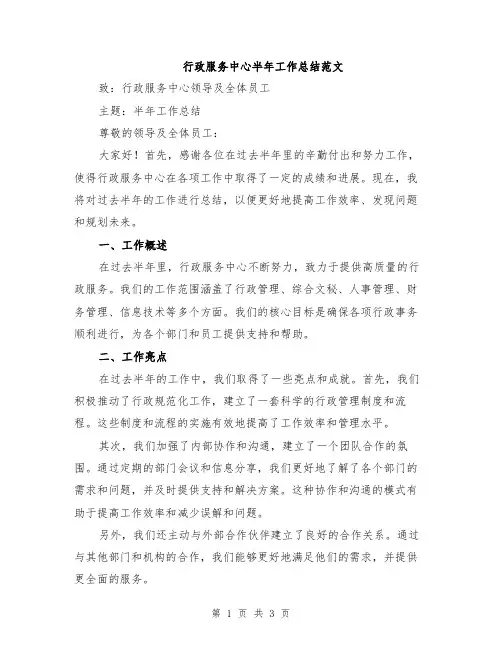 行政服务中心半年工作总结范文

致：行政服务中心领导及全体员工

主题：半年工作总结

尊敬的领导及全体员工：

大家好！首先，感谢各位在过去半年里的辛勤付出和努力工作，使得行政服务中心在各项工作中取得了一定的成绩和进展。现在，我将对过去半年的工作进行总结，以便更好地提高工作效率、发现问题和规划未来。

一、工作概述

在过去半年里，行政服务中心不断努力，致力于提供高质量的行政服务。我们的工作范围涵盖了行政管理、综合文秘、人事管理、财务管理、信息技术等多个方面。我们的核心目标是确保各项行政事务顺利进行，为各个部门和员工提供支持和帮助。

二、工作亮点

在过去半年的工作中，我们取得了一些亮点和成就。首先，我们积极推动了行政规范化工作，建立了一套科学的行政管理制度和流程。这些制度和流程的实施有效地提高了工作效率和管理水平。

其次，我们加强了内部协作和沟通，建立了一个团队合作的氛围。通过定期的部门会议和信息分享，我们更好地了解了各个部门的需求和问题，并及时提供支持和解决方案。这种协作和沟通的模式有助于提高工作效率和减少误解和问题。

另外，我们还主动与外部合作伙伴建立了良好的合作关系。通过与其他部门和机构的合作，我们能够更好地满足他们的需求，并提供更全面的服务。

第 1 页 共 3 页